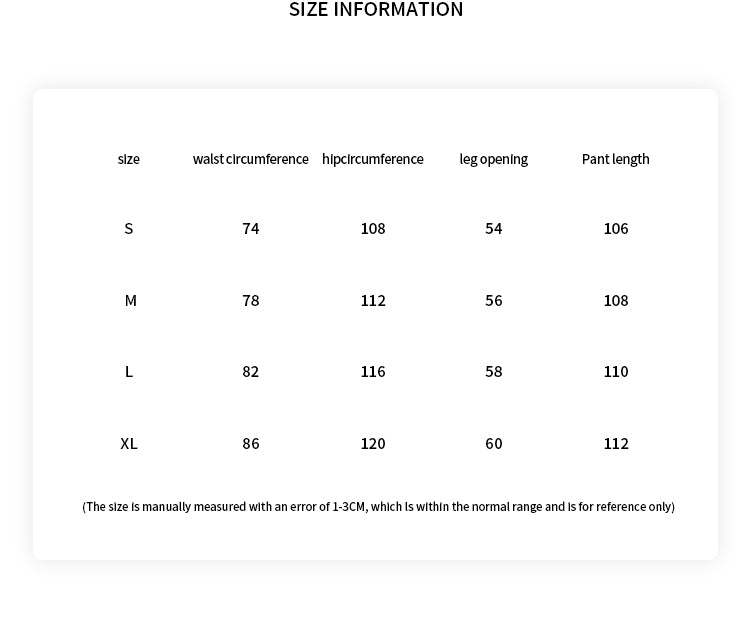 SIZE INFORMATION

| size | waist circumference | hipcircumference | leg opening | Pant length |
|---|---|---|---|---|
| S | 74 | 108 | 54 | 106 |
| M | 78 | 112 | 56 | 108 |
| L | 82 | 116 | 58 | 110 |
| XL | 86 | 120 | 60 | 112 |

(The size is manually measured with an error of 1-3CM, which is within the normal range and is for reference only)